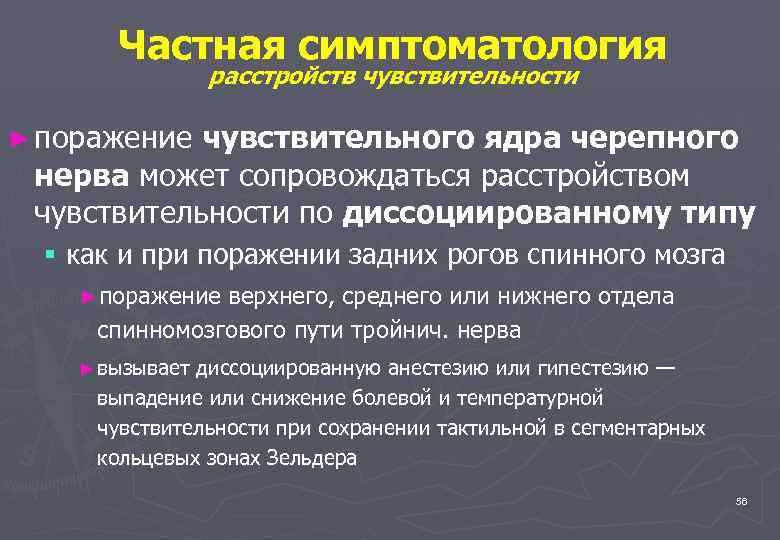 Частная симптоматология
расстройств чувствительности

► поражение чувствительного ядра черепного нерва может сопровождаться расстройством чувствительности по диссоциированному типу

▪ как и при поражении задних рогов спинного мозга

► поражение верхнего, среднего или нижнего отдела спинномозгового пути тройнич. нерва

► вызывает диссоциированную анестезию или гипестезию — выпадение или снижение болевой и температурной чувствительности при сохранении тактильной в сегментарных кольцевых зонах Зельдера

56